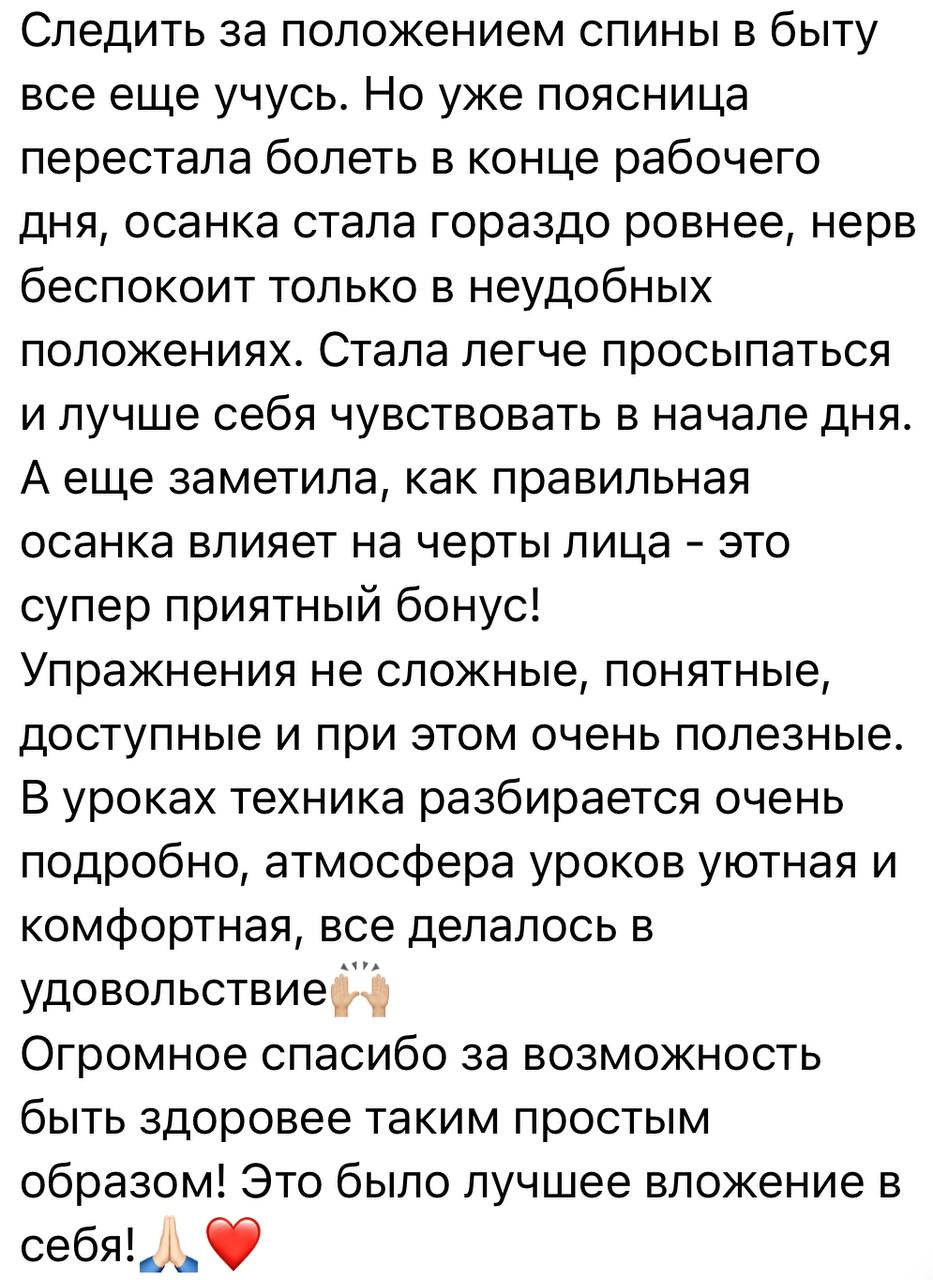 Следить за положением спины в быту все еще учусь. Но уже поясница перестала болеть в конце рабочего дня, осанка стала гораздо ровнее, нерв беспокоит только в неудобных положениях. Стала легче просыпаться и лучше себя чувствовать в начале дня.
А еще заметила, как правильная осанка влияет на черты лица - это супер приятный бонус!
Упражнения не сложные, понятные, доступные и при этом очень полезные.
В уроках техника разбирается очень подробно, атмосфера уроков уютная и комфортная, все делалось в удовольствие🙌🏼
Огромное спасибо за возможность быть здоровее таким простым образом! Это было лучшее вложение в себя!🙏🏻❤️